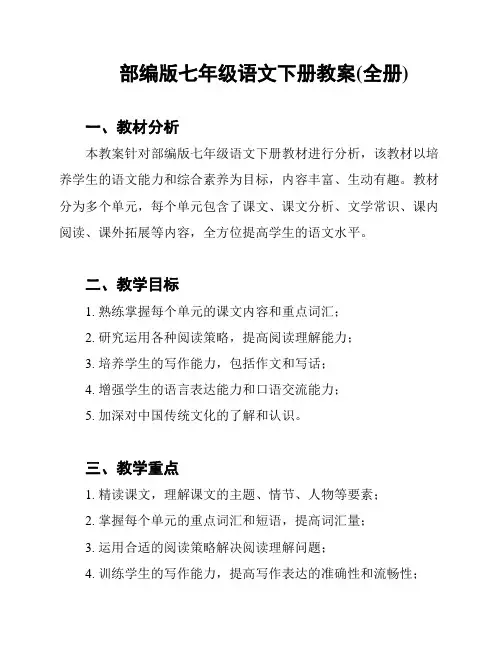 部编版七年级语文下册教案(全册)

一、教材分析

本教案针对部编版七年级语文下册教材进行分析，该教材以培养学生的语文能力和综合素养为目标，内容丰富、生动有趣。教材分为多个单元，每个单元包含了课文、课文分析、文学常识、课内阅读、课外拓展等内容，全方位提高学生的语文水平。

二、教学目标

1. 熟练掌握每个单元的课文内容和重点词汇；
2. 研究运用各种阅读策略，提高阅读理解能力；
3. 培养学生的写作能力，包括作文和写话；
4. 增强学生的语言表达能力和口语交流能力；
5. 加深对中国传统文化的了解和认识。

三、教学重点

1. 精读课文，理解课文的主题、情节、人物等要素；
2. 掌握每个单元的重点词汇和短语，提高词汇量；
3. 运用合适的阅读策略解决阅读理解问题；
4. 训练学生的写作能力，提高写作表达的准确性和流畅性；